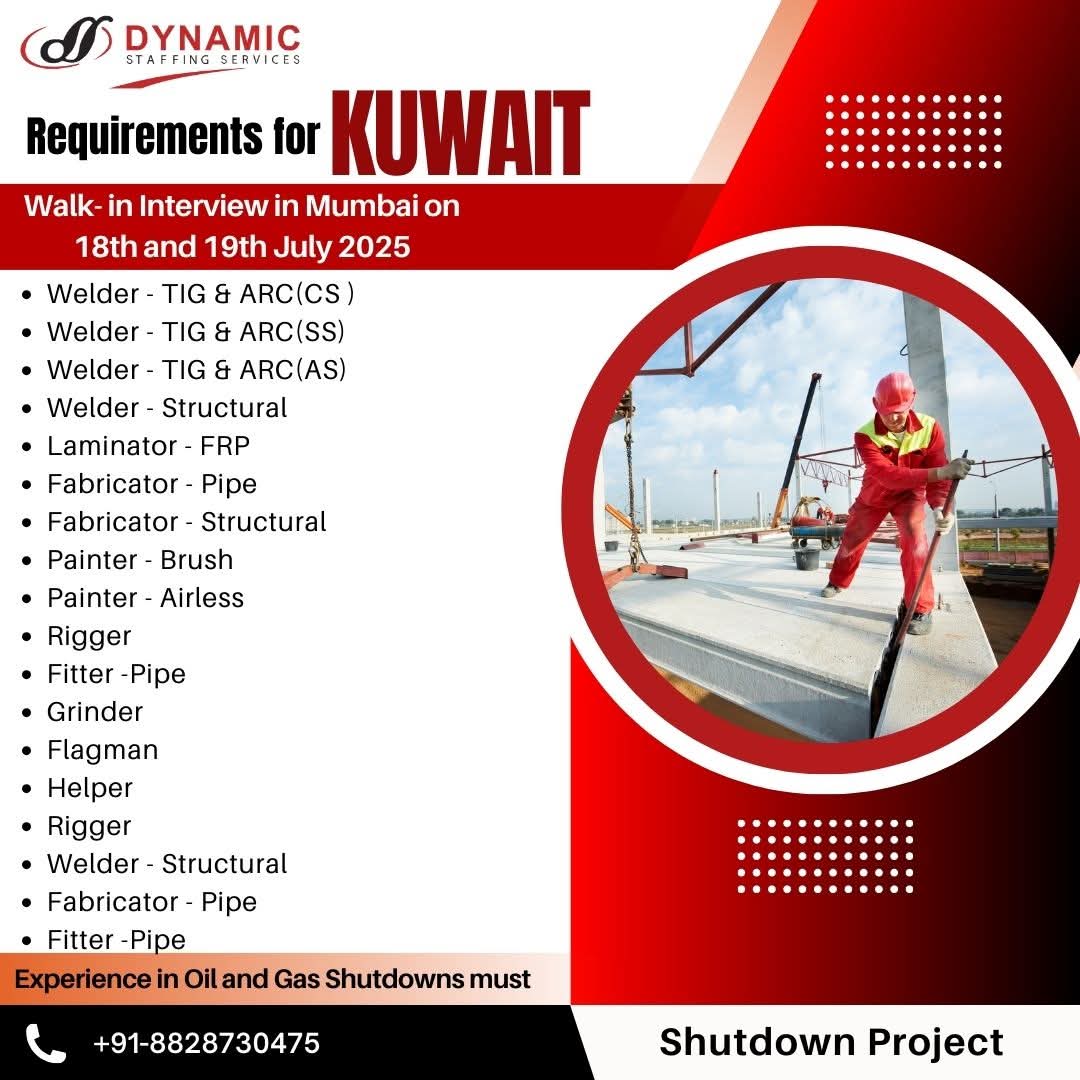 DYNAMIC
STAFFING SERVICES

Requirements for KUWAIT

Walk- in Interview in Mumbai on
18th and 19th July 2025

• Welder - TIG & ARC(CS )
• Welder - TIG & ARC(SS)
• Welder - TIG & ARC(AS)
• Welder - Structural
• Laminator - FRP
• Fabricator - Pipe
• Fabricator - Structural
• Painter - Brush
• Painter - Airless
• Rigger
• Fitter -Pipe
• Grinder
• Flagman
• Helper
• Rigger
• Welder - Structural
• Fabricator - Pipe
• Fitter -Pipe

Experience in Oil and Gas Shutdowns must

+91-8828730475

Shutdown Project